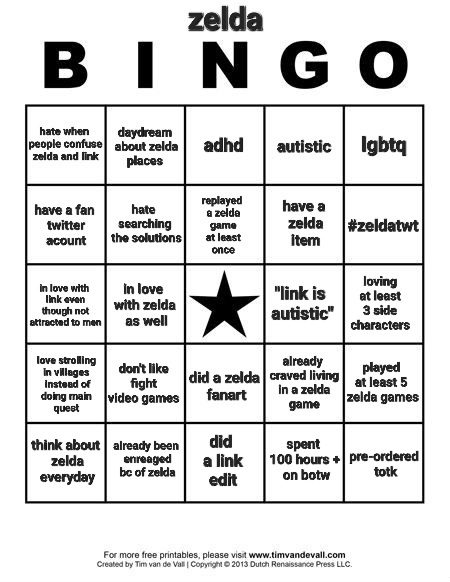 zelda

B I N G O

| | | | | |
|---|---|---|---|---|
| hate when people confuse zelda and link | daydream about zelda places | adhd | autistic | lgbtq |
| have a fan twitter acount | hate searching the solutions | replayed a zelda game at least once | have a zelda item | #zeldatwt |
| in love with link even though not attracted to men | in love with zelda as well | | "link is autistic" | loving at least 3 side characters |
| love strolling in villages instead of doing main quest | don't like fight video games | did a zelda fanart | already craved living in a zelda game | played at least 5 zelda games |
| think about zelda everyday | already been enreaged bc of zelda | did a link edit | spent 100 hours + on botw | pre-ordered totk |

For more free printables, please visit www.timvandevall.com
Created by Tim van de Vall | Copyright © 2013 Dutch Renaissance Press LLC.